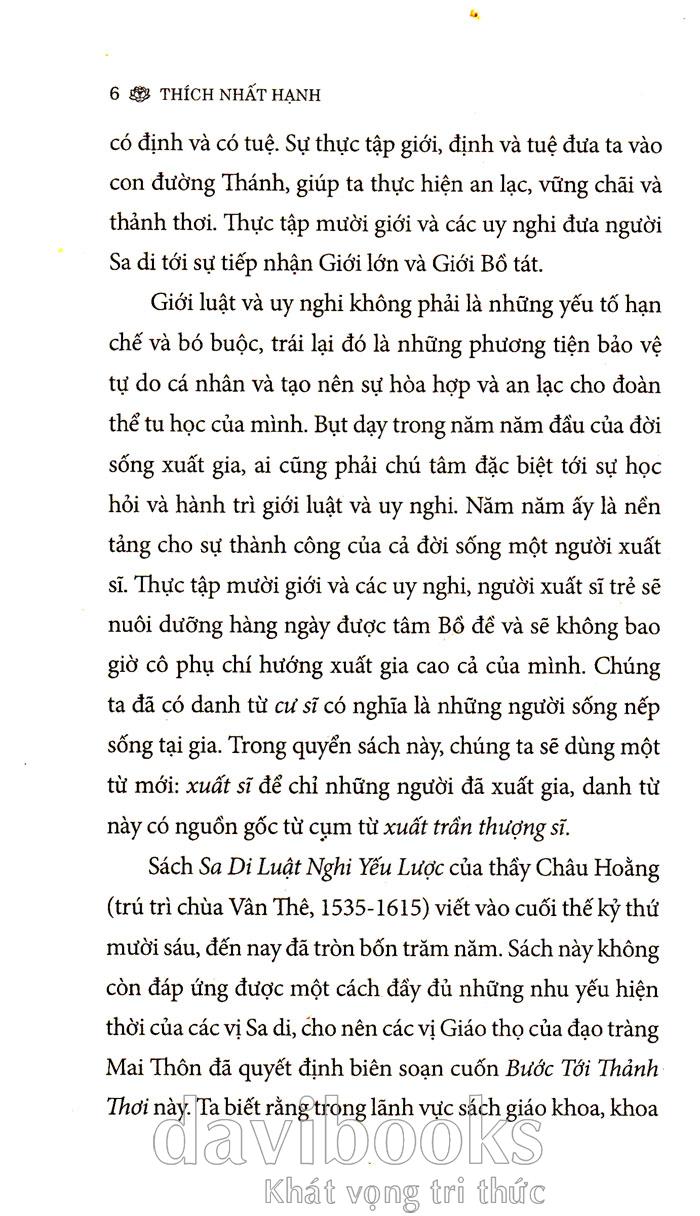 6 THÍCH NHẤT HẠNH

có định và có tuệ. Sự thực tập giới, định và tuệ đưa ta vào con đường Thánh, giúp ta thực hiện an lạc, vững chãi và thảnh thơi. Thực tập mười giới và các uy nghi đưa người Sa di tới sự tiếp nhận Giới lớn và Giới Bồ tát.

Giới luật và uy nghi không phải là những yếu tố hạn chế và bó buộc, trái lại đó là những phương tiện bảo vệ tự do cá nhân và tạo nên sự hòa hợp và an lạc cho đoàn thể tu học của mình. Bụt dạy trong năm năm đầu của đời sống xuất gia, ai cũng phải chú tâm đặc biệt tới sự học hỏi và hành trì giới luật và uy nghi. Năm năm ấy là nền tảng cho sự thành công của cả đời sống một người xuất sĩ. Thực tập mười giới và các uy nghi, người xuất sĩ trẻ sẽ nuôi dưỡng hàng ngày được tâm Bồ đề và sẽ không bao giờ cô phụ chí hướng xuất gia cao cả của mình. Chúng ta đã có danh từ cư sĩ có nghĩa là những người sống nếp sống tại gia. Trong quyển sách này, chúng ta sẽ dùng một từ mới: xuất sĩ để chỉ những người đã xuất gia, danh từ này có nguồn gốc từ cụm từ xuất trần thượng sĩ.

Sách Sa Di Luật Nghi Yếu Lược của thầy Châu Hoằng (trú trì chùa Vân Thê, 1535-1615) viết vào cuối thế kỷ thứ mười sáu, đến nay đã tròn bốn trăm năm. Sách này không còn đáp ứng được một cách đầy đủ những nhu yếu hiện thời của các vị Sa di, cho nên các vị Giáo thọ của đạo tràng Mai Thôn đã quyết định biên soạn cuốn Bước Tới Thảnh Thơi này. Ta biết rằng trong lãnh vực sách giáo khoa, khoa

davibooks
Khát vọng tri thức